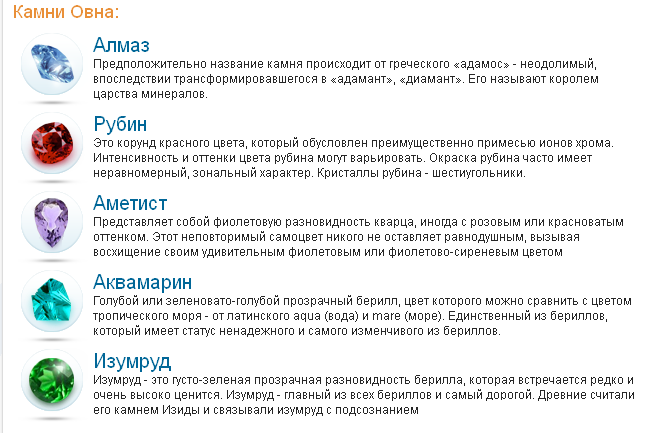 Камни Овна:

Алмаз
Предположительно название камня происходит от греческого «адамос» - неодолимый, впоследствии трансформировавшегося в «адамант», «диамант». Его называют королем царства минералов.

Рубин
Это корунд красного цвета, который обусловлен преимущественно примесью ионов хрома. Интенсивность и оттенки цвета рубина могут варьировать. Окраска рубина часто имеет неравномерный, зональный характер. Кристаллы рубина - шестиугольники.

Аметист
Представляет собой фиолетовую разновидность кварца, иногда с розовым или красноватым оттенком. Этот неповторимый самоцвет никого не оставляет равнодушным, вызывая восхищение своим удивительным фиолетовым или фиолетово-сиреневым цветом

Аквамарин
Голубой или зеленовато-голубой прозрачный берилл, цвет которого можно сравнить с цветом тропического моря - от латинского aqua (вода) и mare (море). Единственный из бериллов, который имеет статус ненадежного и самого изменчивого из бериллов.

Изумруд
Изумруд - это густо-зеленая прозрачная разновидность берилла, которая встречается редко и очень высоко ценится. Изумруд - главный из всех бериллов и самый дорогой. Древние считали его камнем Изиды и связывали изумруд с подсознанием